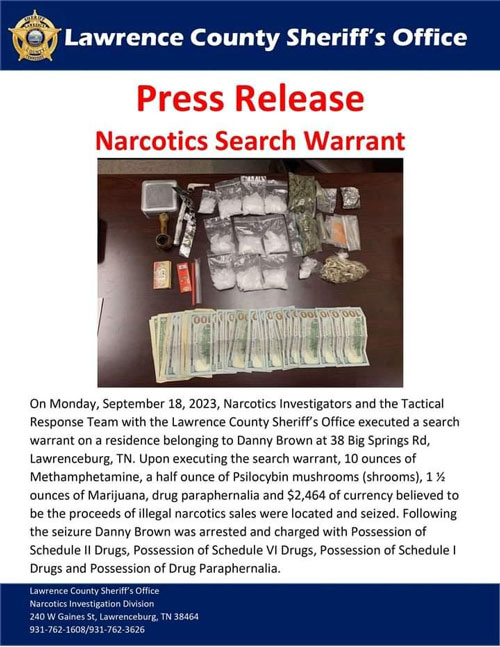 Lawrence County Sheriff's Office

Press Release

Narcotics Search Warrant

On Monday, September 18, 2023, Narcotics Investigators and the Tactical Response Team with the Lawrence County Sheriff's Office executed a search warrant on a residence belonging to Danny Brown at 38 Big Springs Rd, Lawrenceburg, TN. Upon executing the search warrant, 10 ounces of Methamphetamine, a half ounce of Psilocybin mushrooms (shrooms), 1 ½ ounces of Marijuana, drug paraphernalia and $2,464 of currency believed to be the proceeds of illegal narcotics sales were located and seized. Following the seizure Danny Brown was arrested and charged with Possession of Schedule II Drugs, Possession of Schedule VI Drugs, Possession of Schedule I Drugs and Possession of Drug Paraphernalia.

Lawrence County Sheriff's Office
Narcotics Investigation Division
240 W Gaines St, Lawrenceburg, TN 38464
931-762-1608/931-762-3626